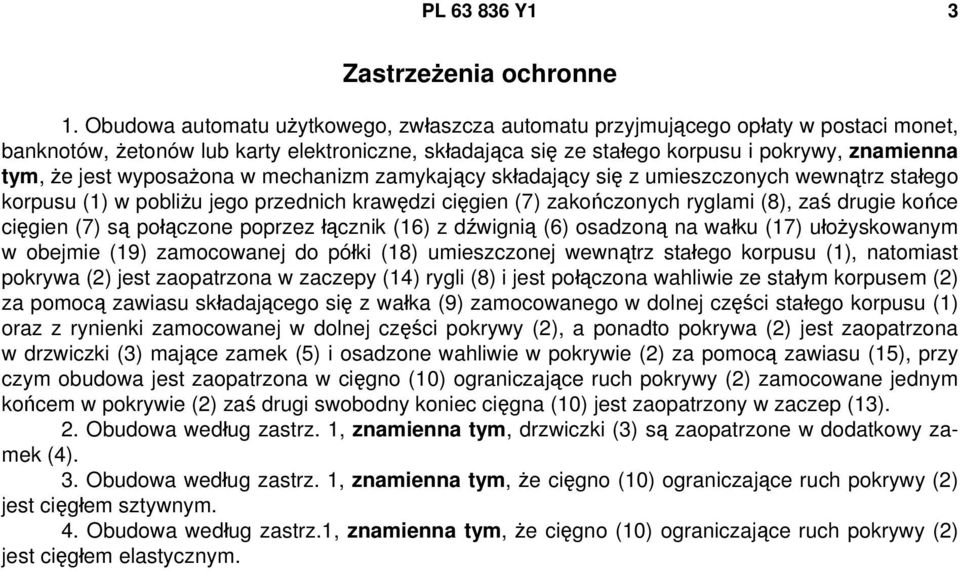 PL 63 836 Y1 3

Zastrzeżenia ochronne

1. Obudowa automatu użytkowego, zwłaszcza automatu przyjmującego opłaty w postaci monet, banknotów, żetonów lub karty elektroniczne, składająca się ze stałego korpusu i pokrywy, znamienna tym, że jest wyposażona w mechanizm zamykający składający się z umieszczonych wewnątrz stałego korpusu (1) w pobliżu jego przednich krawędzi cięgien (7) zakończonych ryglami (8), zaś drugie końce cięgien (7) są połączone poprzez łącznik (16) z dźwignią (6) osadzoną na wałku (17) ułożyskowanym w obejmie (19) zamocowanej do półki (18) umieszczonej wewnątrz stałego korpusu (1), natomiast pokrywa (2) jest zaopatrzona w zaczepy (14) rygli (8) i jest połączona wahliwie ze stałym korpusem (2) za pomocą zawiasu składającego się z wałka (9) zamocowanego w dolnej części stałego korpusu (1) oraz z rynienki zamocowanej w dolnej części pokrywy (2), a ponadto pokrywa (2) jest zaopatrzona w drzwiczki (3) mające zamek (5) i osadzone wahliwie w pokrywie (2) za pomocą zawiasu (15), przy czym obudowa jest zaopatrzona w cięgno (10) ograniczające ruch pokrywy (2) zamocowane jednym końcem w pokrywie (2) zaś drugi swobodny koniec cięgna (10) jest zaopatrzony w zaczep (13).

2. Obudowa według zastrz. 1, znamienna tym, drzwiczki (3) są zaopatrzone w dodatkowy zamek (4).

3. Obudowa według zastrz. 1, znamienna tym, że cięgno (10) ograniczające ruch pokrywy (2) jest cięgłem sztywnym.

4. Obudowa według zastrz.1, znamienna tym, że cięgno (10) ograniczające ruch pokrywy (2) jest cięgłem elastycznym.